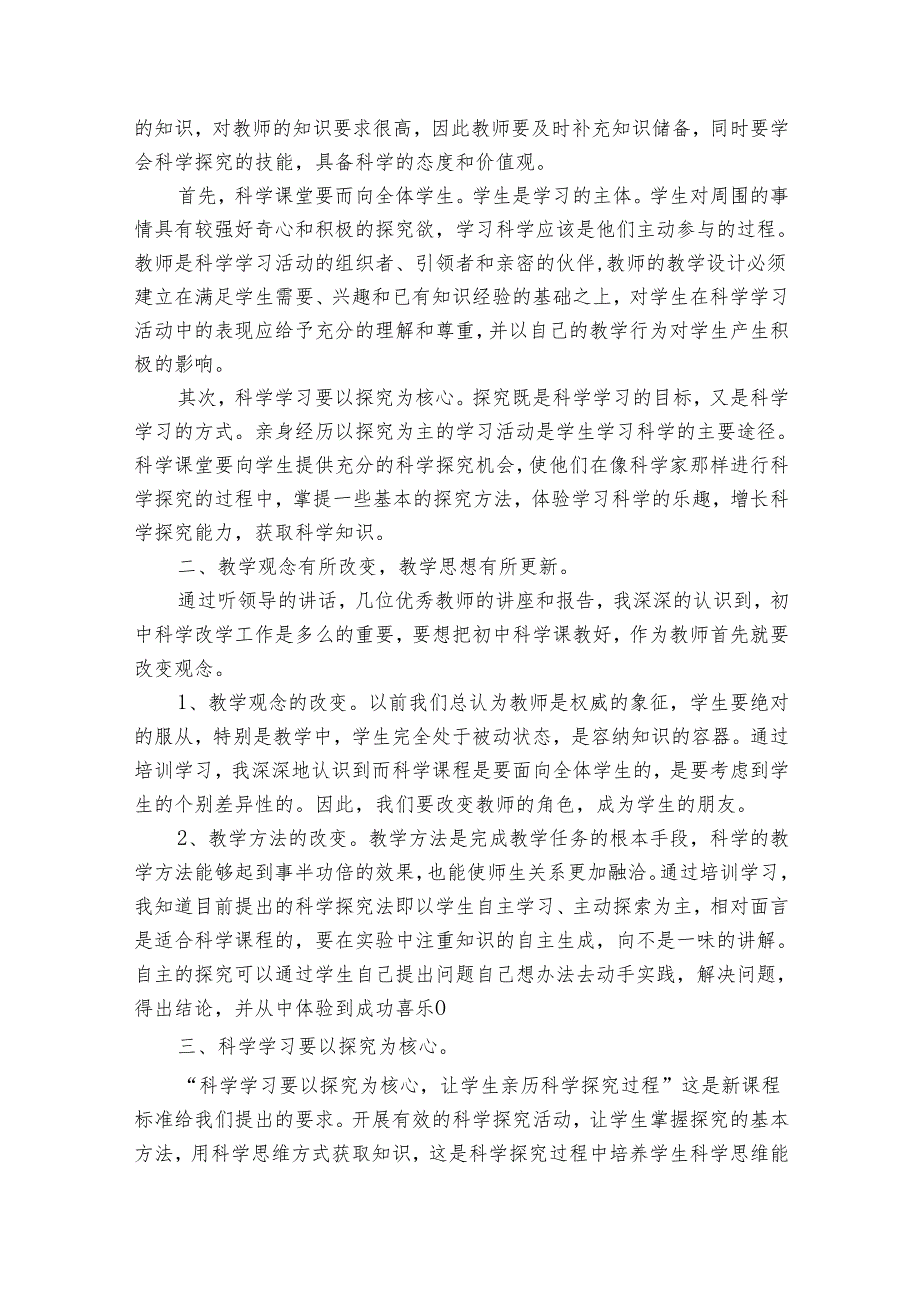 的知识，对教师的知识要求很高，因此教师要及时补充知识储备，同时要学会科学探究的技能，具备科学的态度和价值观。

首先，科学课堂要而向全体学生。学生是学习的主体。学生对周围的事情具有较强好奇心和积极的探究欲，学习科学应该是他们主动参与的过程。教师是科学学习活动的组织者、引领者和亲密的伙伴,教师的教学设计必须建立在满足学生需要、兴趣和已有知识经验的基础之上，对学生在科学学习活动中的表现应给予充分的理解和尊重,并以自己的教学行为对学生产生积极的影响。

其次，科学学习要以探究为核心。探究既是科学学习的目标，又是科学学习的方式。亲身经历以探究为主的学习活动是学生学习科学的主要途径。科学课堂要向学生提供充分的科学探究机会，使他们在像科学家那样进行科学探究的过程中，掌提一些基本的探究方法，体验学习科学的乐趣，增长科学探究能力，获取科学知识。

二、教学观念有所改变，教学思想有所更新。

通过听领导的讲话，几位优秀教师的讲座和报告，我深深的认识到，初中科学改学工作是多么的重要，要想把初中科学课教好，作为教师首先就要改变观念。

1、教学观念的改变。以前我们总认为教师是权威的象征，学生要绝对的服从，特别是教学中，学生完全处于被动状态，是容纳知识的容器。通过培训学习，我深深地认识到而科学课程是要面向全体学生的，是要考虑到学生的个别差异性的。因此，我们要改变教师的角色，成为学生的朋友。

2、教学方法的改变。教学方法是完成教学任务的根本手段，科学的教学方法能够起到事半功倍的效果，也能使师生关系更加融洽。通过培训学习，我知道目前提出的科学探究法即以学生自主学习、主动探索为主，相对面言是适合科学课程的，要在实验中注重知识的自主生成，向不是一味的讲解。自主的探究可以通过学生自己提出问题自己想办法去动手实践，解决问题，得出结论，并从中体验到成功喜乐0

三、科学学习要以探究为核心。

“科学学习要以探究为核心，让学生亲历科学探究过程”这是新课程标准给我们提出的要求。开展有效的科学探究活动，让学生掌握探究的基本方法，用科学思维方式获取知识，这是科学探究过程中培养学生科学思维能